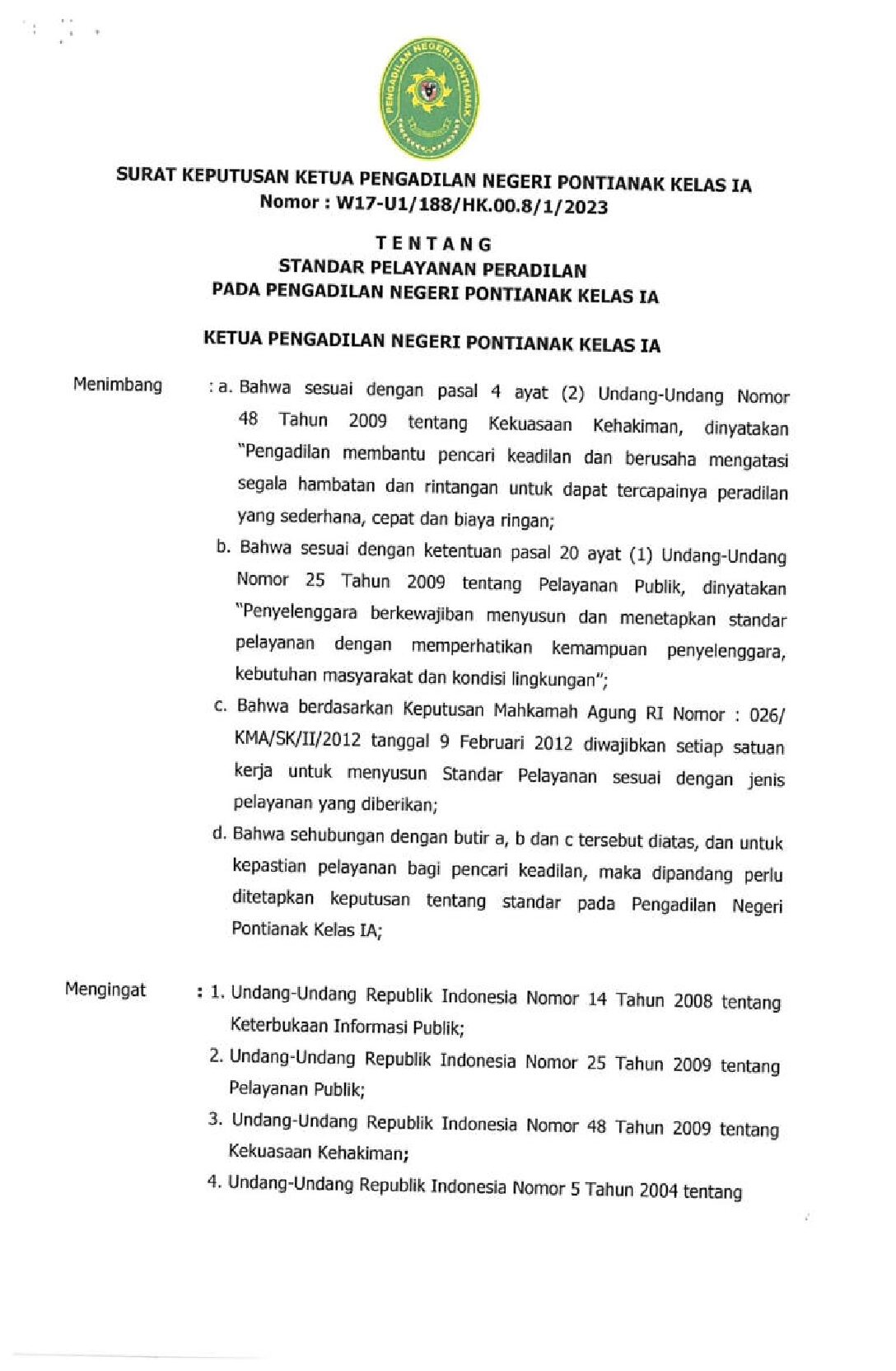 PENGADILAN NEGERI PONTIANAK

SURAT KEPUTUSAN KETUA PENGADILAN NEGERI PONTIANAK KELAS IA
Nomor : W17-U1/188/HK.00.8/1/2023

TENTANG
STANDAR PELAYANAN PERADILAN
PADA PENGADILAN NEGERI PONTIANAK KELAS IA

KETUA PENGADILAN NEGERI PONTIANAK KELAS IA

Menimbang : a. Bahwa sesuai dengan pasal 4 ayat (2) Undang-Undang Nomor 48 Tahun 2009 tentang Kekuasaan Kehakiman, dinyatakan "Pengadilan membantu pencari keadilan dan berusaha mengatasi segala hambatan dan rintangan untuk dapat tercapainya peradilan yang sederhana, cepat dan biaya ringan;

b. Bahwa sesuai dengan ketentuan pasal 20 ayat (1) Undang-Undang Nomor 25 Tahun 2009 tentang Pelayanan Publik, dinyatakan "Penyelenggara berkewajiban menyusun dan menetapkan standar pelayanan dengan memperhatikan kemampuan penyelenggara, kebutuhan masyarakat dan kondisi lingkungan";

c. Bahwa berdasarkan Keputusan Mahkamah Agung RI Nomor : 026/ KMA/SK/II/2012 tanggal 9 Februari 2012 diwajibkan setiap satuan kerja untuk menyusun Standar Pelayanan sesuai dengan jenis pelayanan yang diberikan;

d. Bahwa sehubungan dengan butir a, b dan c tersebut diatas, dan untuk kepastian pelayanan bagi pencari keadilan, maka dipandang perlu ditetapkan keputusan tentang standar pada Pengadilan Negeri Pontianak Kelas IA;

Mengingat : 1. Undang-Undang Republik Indonesia Nomor 14 Tahun 2008 tentang Keterbukaan Informasi Publik;

2. Undang-Undang Republik Indonesia Nomor 25 Tahun 2009 tentang Pelayanan Publik;

3. Undang-Undang Republik Indonesia Nomor 48 Tahun 2009 tentang Kekuasaan Kehakiman;

4. Undang-Undang Republik Indonesia Nomor 5 Tahun 2004 tentang